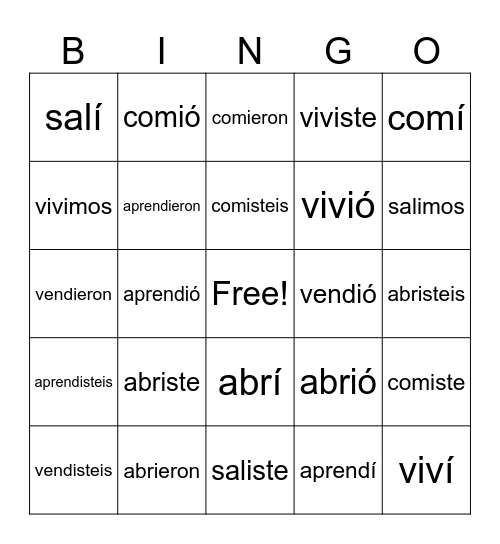 | B | I | N | G | O |
|---|---|---|---|---|
| salí | comió | comieron | viviste | comí |
| vivimos | aprendieron | comisteis | vivió | salimos |
| vendieron | aprendió | Free! | vendió | abristeis |
| aprendisteis | abriste | abrí | abrió | comiste |
| vendisteis | abrieron | saliste | aprendí | viví |